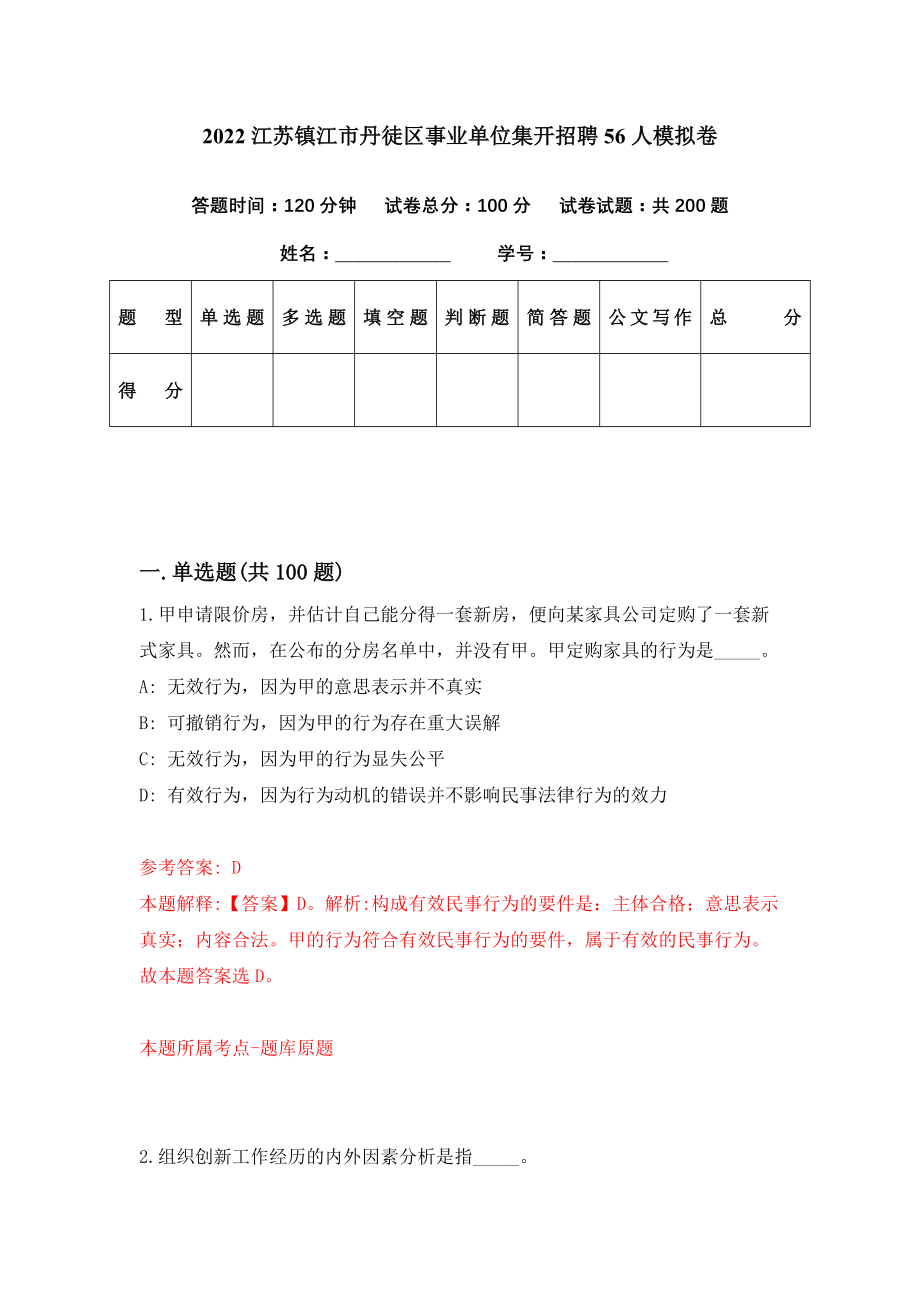 2022 江苏镇江市丹徒区事业单位集开招聘 56 人模拟卷

答题时间：120 分钟　试卷总分：100 分　试卷试题：共 200 题

姓名：____________　学号：____________

| 题　型 | 单选题 | 多选题 | 填空题 | 判断题 | 简答题 | 公文写作 | 总　分 |
|---|---|---|---|---|---|---|---|
| 得　分 | | | | | | | |

一.单选题(共 100 题)

1.甲申请限价房，并估计自己能分得一套新房，便向某家具公司定购了一套新式家具。然而，在公布的分房名单中，并没有甲。甲定购家具的行为是_____。

A: 无效行为，因为甲的意思表示并不真实

B: 可撤销行为，因为甲的行为存在重大误解

C: 无效行为，因为甲的行为显失公平

D: 有效行为，因为行为动机的错误并不影响民事法律行为的效力

参考答案: D

本题解释:【答案】D。解析:构成有效民事行为的要件是：主体合格；意思表示真实；内容合法。甲的行为符合有效民事行为的要件，属于有效的民事行为。故本题答案选 D。

本题所属考点-题库原题

2.组织创新工作经历的内外因素分析是指_____。